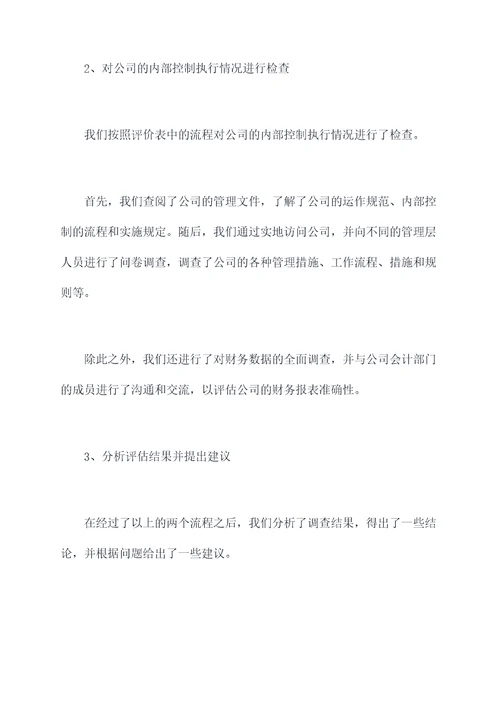 2、对公司的内部控制执行情况进行检查

我们按照评价表中的流程对公司的内部控制执行情况进行了检查。

首先，我们查阅了公司的管理文件，了解了公司的运作规范、内部控制的流程和实施规定。随后，我们通过实地访问公司，并向不同的管理层人员进行了问卷调查，调查了公司的各种管理措施、工作流程、措施和规则等。

除此之外，我们还进行了对财务数据的全面调查，并与公司会计部门的成员进行了沟通和交流，以评估公司的财务报表准确性。

3、分析评估结果并提出建议

在经过了以上的两个流程之后，我们分析了调查结果，得出了一些结论，并根据问题给出了一些建议。